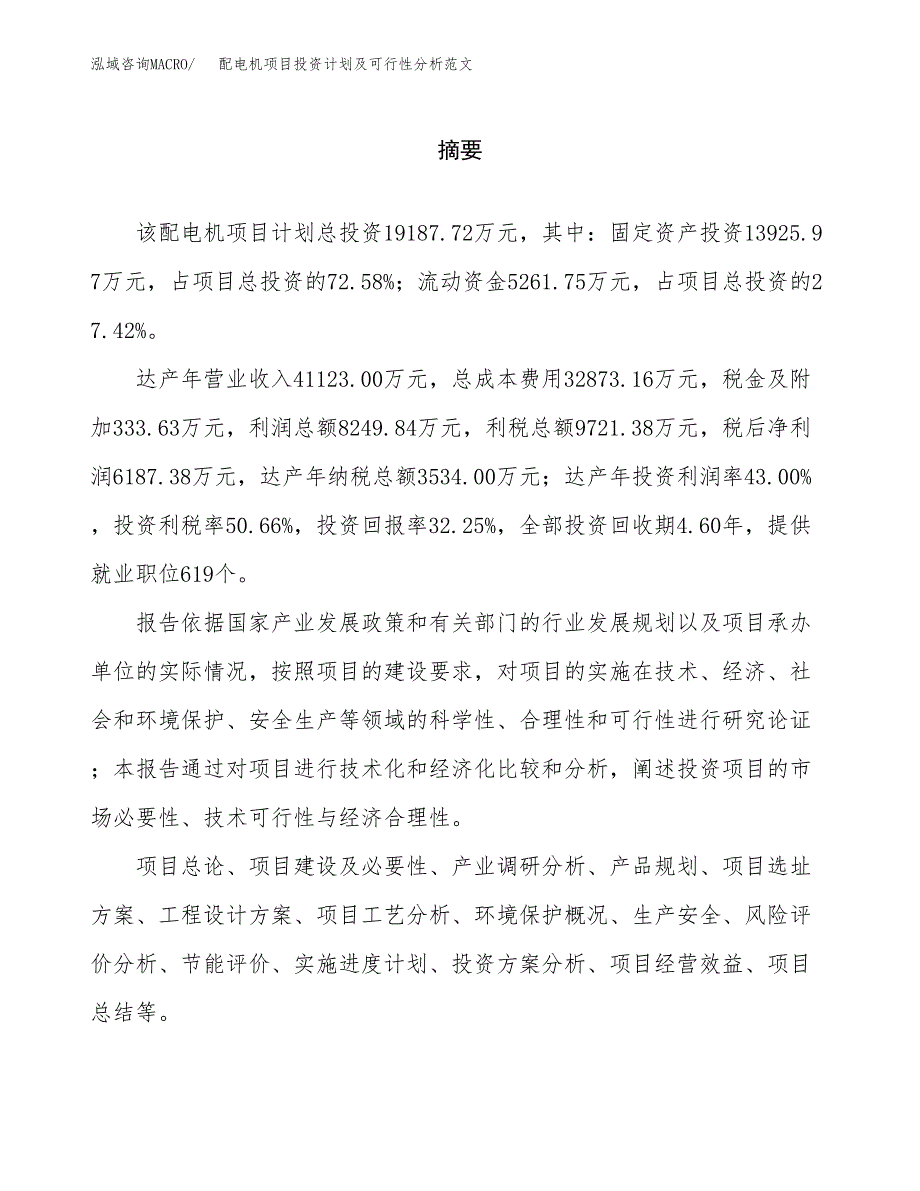 泓域咨询MACRO/　配电机项目投资计划及可行性分析范文

摘要

该配电机项目计划总投资19187.72万元，其中：固定资产投资13925.97万元，占项目总投资的72.58%；流动资金5261.75万元，占项目总投资的27.42%。

达产年营业收入41123.00万元，总成本费用32873.16万元，税金及附加333.63万元，利润总额8249.84万元，利税总额9721.38万元，税后净利润6187.38万元，达产年纳税总额3534.00万元；达产年投资利润率43.00%，投资利税率50.66%，投资回报率32.25%，全部投资回收期4.60年，提供就业职位619个。

报告依据国家产业发展政策和有关部门的行业发展规划以及项目承办单位的实际情况，按照项目的建设要求，对项目的实施在技术、经济、社会和环境保护、安全生产等领域的科学性、合理性和可行性进行研究论证；本报告通过对项目进行技术化和经济化比较和分析，阐述投资项目的市场必要性、技术可行性与经济合理性。

项目总论、项目建设及必要性、产业调研分析、产品规划、项目选址方案、工程设计方案、项目工艺分析、环境保护概况、生产安全、风险评价分析、节能评价、实施进度计划、投资方案分析、项目经营效益、项目总结等。